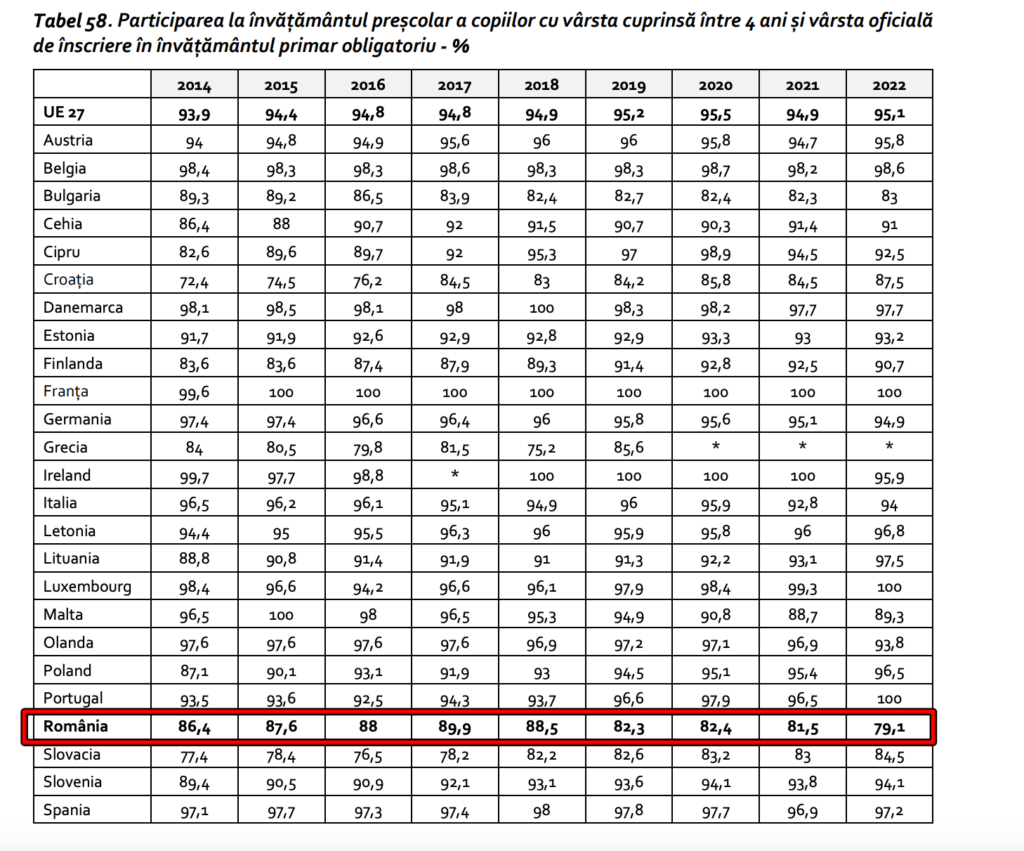 Tabel 58. Participarea la învățământul preșcolar a copiilor cu vârsta cuprinsă între 4 ani și vârsta oficială de înscriere în învățământul primar obligatoriu - %

| | 2014 | 2015 | 2016 | 2017 | 2018 | 2019 | 2020 | 2021 | 2022 |
|---|---|---|---|---|---|---|---|---|---|
| UE 27 | 93,9 | 94,4 | 94,8 | 94,8 | 94,9 | 95,2 | 95,5 | 94,9 | 95,1 |
| Austria | 94 | 94,8 | 94,9 | 95,6 | 96 | 96 | 95,8 | 94,7 | 95,8 |
| Belgia | 98,4 | 98,3 | 98,3 | 98,6 | 98,3 | 98,3 | 98,7 | 98,2 | 98,6 |
| Bulgaria | 89,3 | 89,2 | 86,5 | 83,9 | 82,4 | 82,7 | 82,4 | 82,3 | 83 |
| Cehia | 86,4 | 88 | 90,7 | 92 | 91,5 | 90,7 | 90,3 | 91,4 | 91 |
| Cipru | 82,6 | 89,6 | 89,7 | 92 | 95,3 | 97 | 98,9 | 94,5 | 92,5 |
| Croația | 72,4 | 74,5 | 76,2 | 84,5 | 83 | 84,2 | 85,8 | 84,5 | 87,5 |
| Danemarca | 98,1 | 98,5 | 98,1 | 98 | 100 | 98,3 | 98,2 | 97,7 | 97,7 |
| Estonia | 91,7 | 91,9 | 92,6 | 92,9 | 92,8 | 92,9 | 93,3 | 93 | 93,2 |
| Finlanda | 83,6 | 83,6 | 87,4 | 87,9 | 89,3 | 91,4 | 92,8 | 92,5 | 90,7 |
| Franța | 99,6 | 100 | 100 | 100 | 100 | 100 | 100 | 100 | 100 |
| Germania | 97,4 | 97,4 | 96,6 | 96,4 | 96 | 95,8 | 95,6 | 95,1 | 94,9 |
| Grecia | 84 | 80,5 | 79,8 | 81,5 | 75,2 | 85,6 | * | * | * |
| Ireland | 99,7 | 97,7 | 98,8 | * | 100 | 100 | 100 | 100 | 95,9 |
| Italia | 96,5 | 96,2 | 96,1 | 95,1 | 94,9 | 96 | 95,9 | 92,8 | 94 |
| Letonia | 94,4 | 95 | 95,5 | 96,3 | 96 | 95,9 | 95,8 | 96 | 96,8 |
| Lituania | 88,8 | 90,8 | 91,4 | 91,9 | 91 | 91,3 | 92,2 | 93,1 | 97,5 |
| Luxembourg | 98,4 | 96,6 | 94,2 | 96,6 | 96,1 | 97,9 | 98,4 | 99,3 | 100 |
| Malta | 96,5 | 100 | 98 | 96,5 | 95,3 | 94,9 | 90,8 | 88,7 | 89,3 |
| Olanda | 97,6 | 97,6 | 97,6 | 97,6 | 96,9 | 97,2 | 97,1 | 96,9 | 93,8 |
| Poland | 87,1 | 90,1 | 93,1 | 91,9 | 93 | 94,5 | 95,1 | 95,4 | 96,5 |
| Portugal | 93,5 | 93,6 | 92,5 | 94,3 | 93,7 | 96,6 | 97,9 | 96,5 | 100 |
| România | 86,4 | 87,6 | 88 | 89,9 | 88,5 | 82,3 | 82,4 | 81,5 | 79,1 |
| Slovacia | 77,4 | 78,4 | 76,5 | 78,2 | 82,2 | 82,6 | 83,2 | 83 | 84,5 |
| Slovenia | 89,4 | 90,5 | 90,9 | 92,1 | 93,1 | 93,6 | 94,1 | 93,8 | 94,1 |
| Spania | 97,1 | 97,7 | 97,3 | 97,4 | 98 | 97,8 | 97,7 | 96,9 | 97,2 |